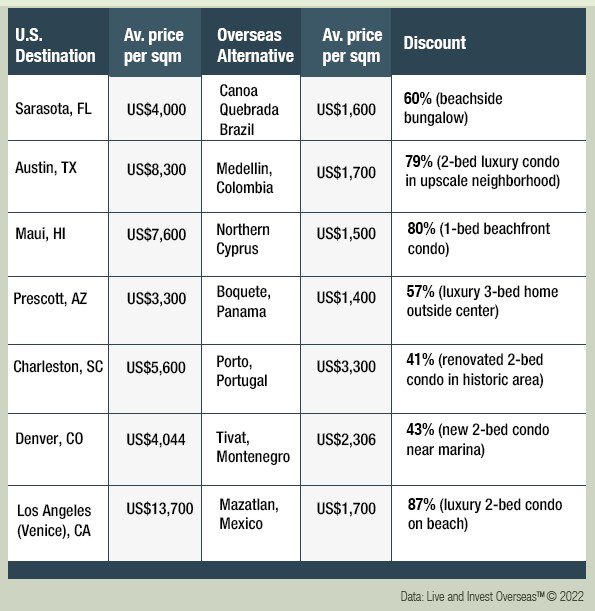 | U.S. Destination | Av. price per sqm | Overseas Alternative | Av. price per sqm | Discount |
|---|---|---|---|---|
| Sarasota, FL | US$4,000 | Canoa Quebrada Brazil | US$1,600 | 60% (beachside bungalow) |
| Austin, TX | US$8,300 | Medellin, Colombia | US$1,700 | 79% (2-bed luxury condo in upscale neighborhood) |
| Maui, HI | US$7,600 | Northern Cyprus | US$1,500 | 80% (1-bed beachfront condo) |
| Prescott, AZ | US$3,300 | Boquete, Panama | US$1,400 | 57% (luxury 3-bed home outside center) |
| Charleston, SC | US$5,600 | Porto, Portugal | US$3,300 | 41% (renovated 2-bed condo in historic area) |
| Denver, CO | US$4,044 | Tivat, Montenegro | US$2,306 | 43% (new 2-bed condo near marina) |
| Los Angeles (Venice), CA | US$13,700 | Mazatlan, Mexico | US$1,700 | 87% (luxury 2-bed condo on beach) |

Data: Live and Invest Overseas™ © 2022